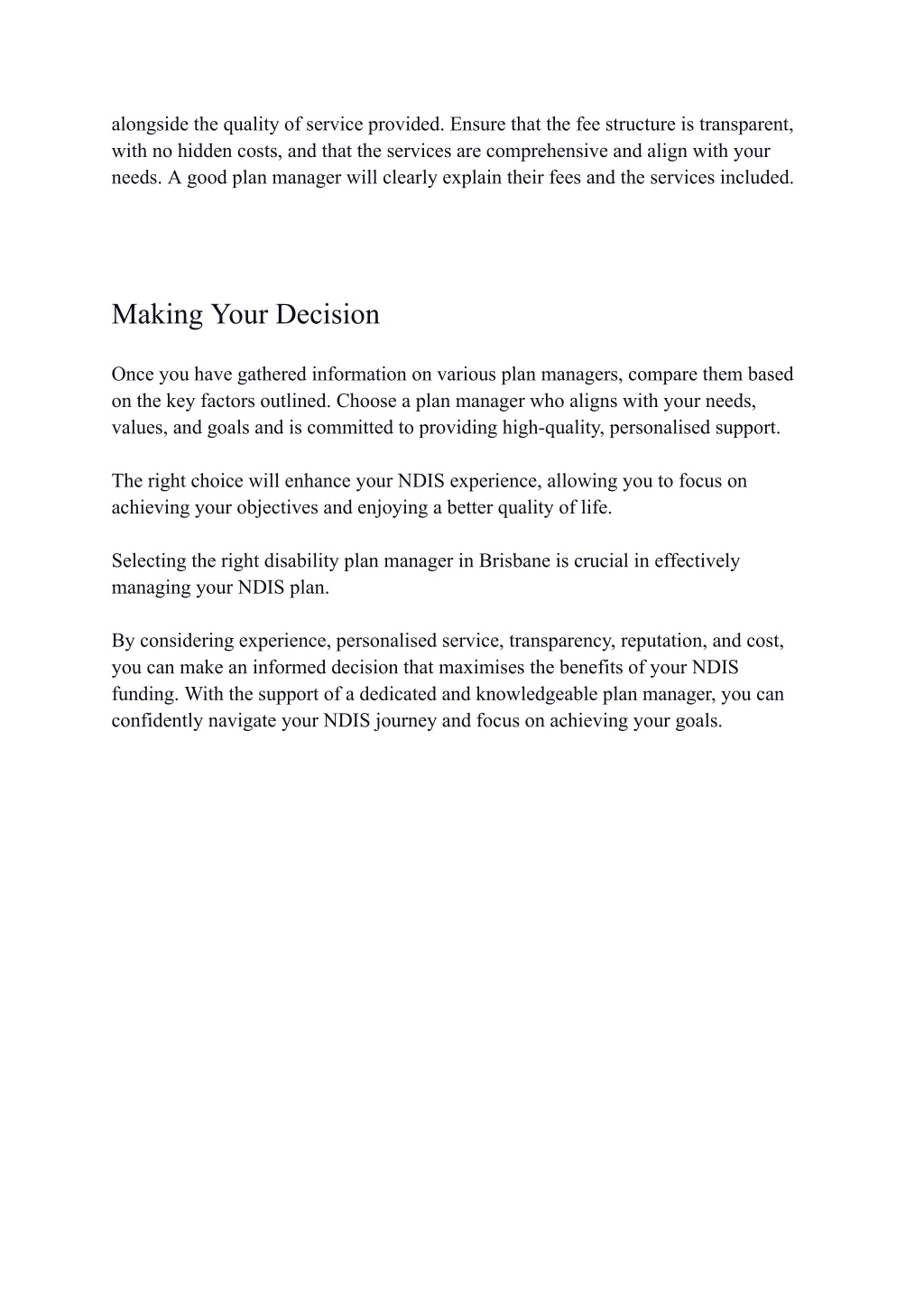 alongside the quality of service provided. Ensure that the fee structure is transparent, with no hidden costs, and that the services are comprehensive and align with your needs. A good plan manager will clearly explain their fees and the services included.

Making Your Decision

Once you have gathered information on various plan managers, compare them based on the key factors outlined. Choose a plan manager who aligns with your needs, values, and goals and is committed to providing high-quality, personalised support.

The right choice will enhance your NDIS experience, allowing you to focus on achieving your objectives and enjoying a better quality of life.

Selecting the right disability plan manager in Brisbane is crucial in effectively managing your NDIS plan.

By considering experience, personalised service, transparency, reputation, and cost, you can make an informed decision that maximises the benefits of your NDIS funding. With the support of a dedicated and knowledgeable plan manager, you can confidently navigate your NDIS journey and focus on achieving your goals.